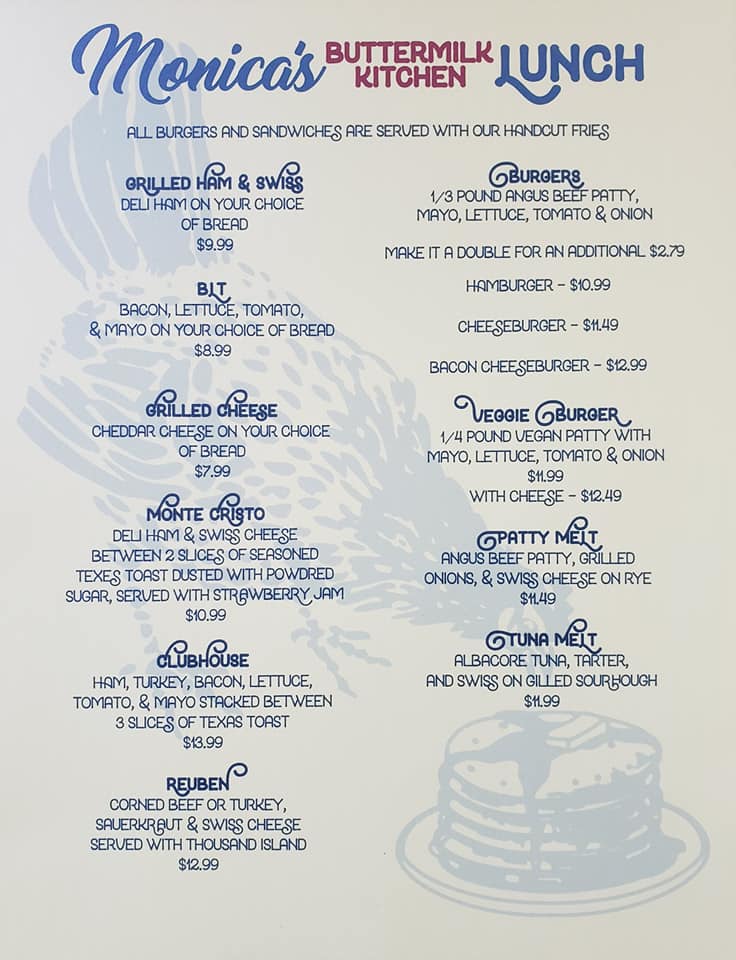 Monica's BUTTERMILK KITCHEN LUNCH

ALL BURGERS AND SANDWICHES ARE SERVED WITH OUR HANDCUT FRIES

GRILLED HAM & SWISS
DELI HAM ON YOUR CHOICE OF BREAD
$9.99

BLT
BACON, LETTUCE, TOMATO, & MAYO ON YOUR CHOICE OF BREAD
$8.99

GRILLED CHEESE
CHEDDAR CHEESE ON YOUR CHOICE OF BREAD
$7.99

MONTE CRISTO
DELI HAM & SWISS CHEESE BETWEEN 2 SLICES OF SEASONED TEXES TOAST DUSTED WITH POWDRED SUGAR, SERVED WITH STRAWBERRY JAM
$10.99

CLUBHOUSE
HAM, TURKEY, BACON, LETTUCE, TOMATO, & MAYO STACKED BETWEEN 3 SLICES OF TEXAS TOAST
$13.99

REUBEN
CORNED BEEF OR TURKEY, SAUERKRAUT & SWISS CHEESE SERVED WITH THOUSAND ISLAND
$12.99

BURGERS
1/3 POUND ANGUS BEEF PATTY, MAYO, LETTUCE, TOMATO & ONION

MAKE IT A DOUBLE FOR AN ADDITIONAL $2.79

HAMBURGER - $10.99

CHEESEBURGER - $11.49

BACON CHEESEBURGER - $12.99

VEGGIE BURGER
1/4 POUND VEGAN PATTY WITH MAYO, LETTUCE, TOMATO & ONION
$11.99
WITH CHEESE - $12.49

PATTY MELT
ANGUS BEEF PATTY, GRILLED ONIONS, & SWISS CHEESE ON RYE
$11.49

TUNA MELT
ALBACORE TUNA, TARTER, AND SWISS ON GILLED SOURHOUGH
$11.99